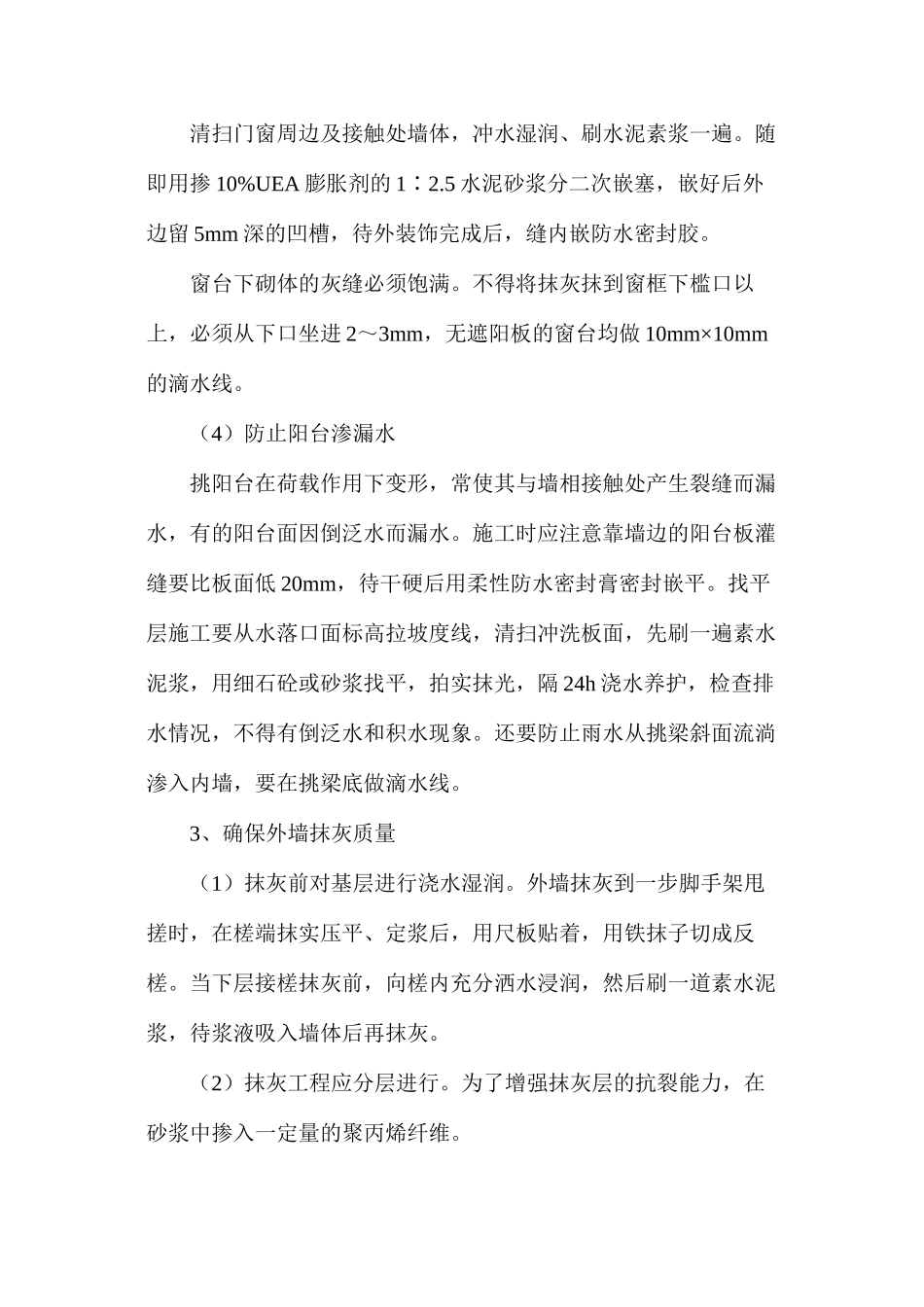 清扫门窗周边及接触处墙体，冲水湿润、刷水泥素浆一遍。随即用掺 10%UEA 膨胀剂的 1∶2.5 水泥砂浆分二次嵌塞，嵌好后外边留 5mm 深的凹槽，待外装饰完成后，缝内嵌防水密封胶。

窗台下砌体的灰缝必须饱满。不得将抹灰抹到窗框下槛口以上，必须从下口坐进 2～3mm，无遮阳板的窗台均做 10mm×10mm 的滴水线。

（4）防止阳台渗漏水

挑阳台在荷载作用下变形，常使其与墙相接触处产生裂缝而漏水，有的阳台面因倒泛水而漏水。施工时应注意靠墙边的阳台板灌缝要比板面低 20mm，待干硬后用柔性防水密封膏密封嵌平。找平层施工要从水落口面标高拉坡度线，清扫冲洗板面，先刷一遍素水泥浆，用细石砼或砂浆找平，拍实抹光，隔 24h 浇水养护，检查排水情况，不得有倒泛水和积水现象。还要防止雨水从挑梁斜面流淌渗入内墙，要在挑梁底做滴水线。

3、确保外墙抹灰质量

（1）抹灰前对基层进行浇水湿润。外墙抹灰到一步脚手架甩搓时，在槎端抹实压平、定浆后，用尺板贴着，用铁抹子切成反槎。当下层接槎抹灰前，向槎内充分洒水浸润，然后刷一道素水泥浆，待浆液吸入墙体后再抹灰。

（2）抹灰工程应分层进行。为了增强抹灰层的抗裂能力，在砂浆中掺入一定量的聚丙烯纤维。